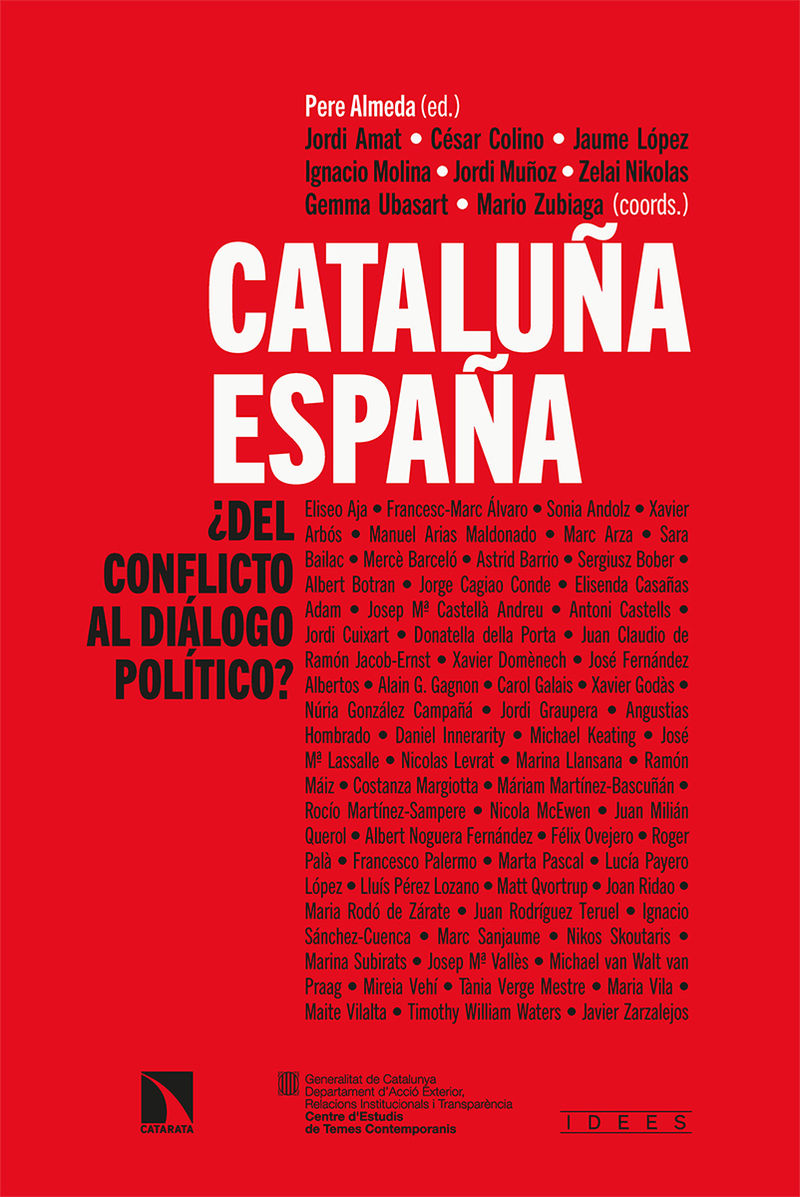 Pere Almeda (ed.)
Jordi Amat • César Colino • Jaume López
Ignacio Molina • Jordi Muñoz • Zelai Nikolas
Gemma Ubasart • Mario Zubiaga (coords.)

CATALUÑA
ESPAÑA

¿DEL CONFLICTO AL DIÁLOGO POLÍTICO?

Eliseo Aja • Francesc-Marc Álvaro • Sonia Andolz • Xavier Arbós • Manuel Arias Maldonado • Marc Arza • Sara Bailac • Mercè Barceló • Astrid Barrio • Sergiusz Bober • Albert Botran • Jorge Cagiao Conde • Elisenda Casañas Adam • Josep Mª Castellà Andreu • Antoni Castells • Jordi Cuixart • Donatella della Porta • Juan Claudio de Ramón Jacob-Ernst • Xavier Domènech • José Fernández Albertos • Alain G. Gagnon • Carol Galais • Xavier Godàs • Núria González Campañá • Jordi Graupera • Angustias Hombrado • Daniel Innerarity • Michael Keating • José Mª Lassalle • Nicolas Levrat • Marina Llansana • Ramón Máiz • Costanza Margiotta • Máriam Martínez-Bascuñán • Rocío Martínez-Sampere • Nicola McEwen • Juan Milián Querol • Albert Noguera Fernández • Félix Ovejero • Roger Palà • Francesco Palermo • Marta Pascal • Lucía Payero López • Lluís Pérez Lozano • Matt Qvortrup • Joan Ridao • Maria Rodó de Zárate • Juan Rodríguez Teruel • Ignacio Sánchez-Cuenca • Marc Sanjaume • Nikos Skoutaris • Marina Subirats • Josep Mª Vallès • Michael van Walt van Praag • Mireia Vehí • Tània Verge Mestre • Maria Vila • Maite Vilalta • Timothy William Waters • Javier Zarzalejos

CATARATA

Generalitat de Catalunya
Departament d'Acció Exterior, Relacions Institucionals i Transparència
Centre d'Estudis de Temes Contemporanis

IDEES